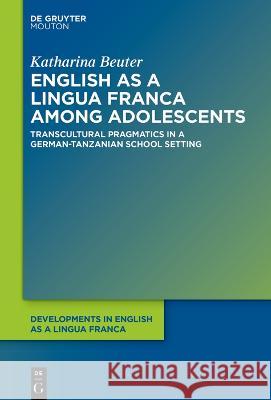 DE GRUYTER
MOUTON

Katharina Beuter

ENGLISH AS A LINGUA FRANCA AMONG ADOLESCENTS

TRANSCULTURAL PRAGMATICS IN A GERMAN-TANZANIAN SCHOOL SETTING

DEVELOPMENTS IN ENGLISH AS A LINGUA FRANCA

DE G

Kraina Książek